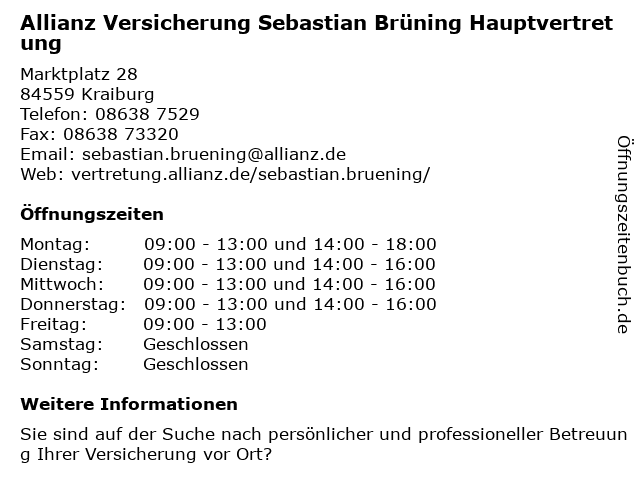 Allianz Versicherung Sebastian Brüning Hauptvertretung

Marktplatz 28
84559 Kraiburg
Telefon: 08638 7529
Fax: 08638 73320
Email: sebastian.bruening@allianz.de
Web: vertretung.allianz.de/sebastian.bruening/

Öffnungszeiten

| | |
|---|---|
| Montag: | 09:00 - 13:00 und 14:00 - 18:00 |
| Dienstag: | 09:00 - 13:00 und 14:00 - 16:00 |
| Mittwoch: | 09:00 - 13:00 und 14:00 - 16:00 |
| Donnerstag: | 09:00 - 13:00 und 14:00 - 16:00 |
| Freitag: | 09:00 - 13:00 |
| Samstag: | Geschlossen |
| Sonntag: | Geschlossen |

Weitere Informationen

Sie sind auf der Suche nach persönlicher und professioneller Betreuung Ihrer Versicherung vor Ort?

Öffnungszeitenbuch.de